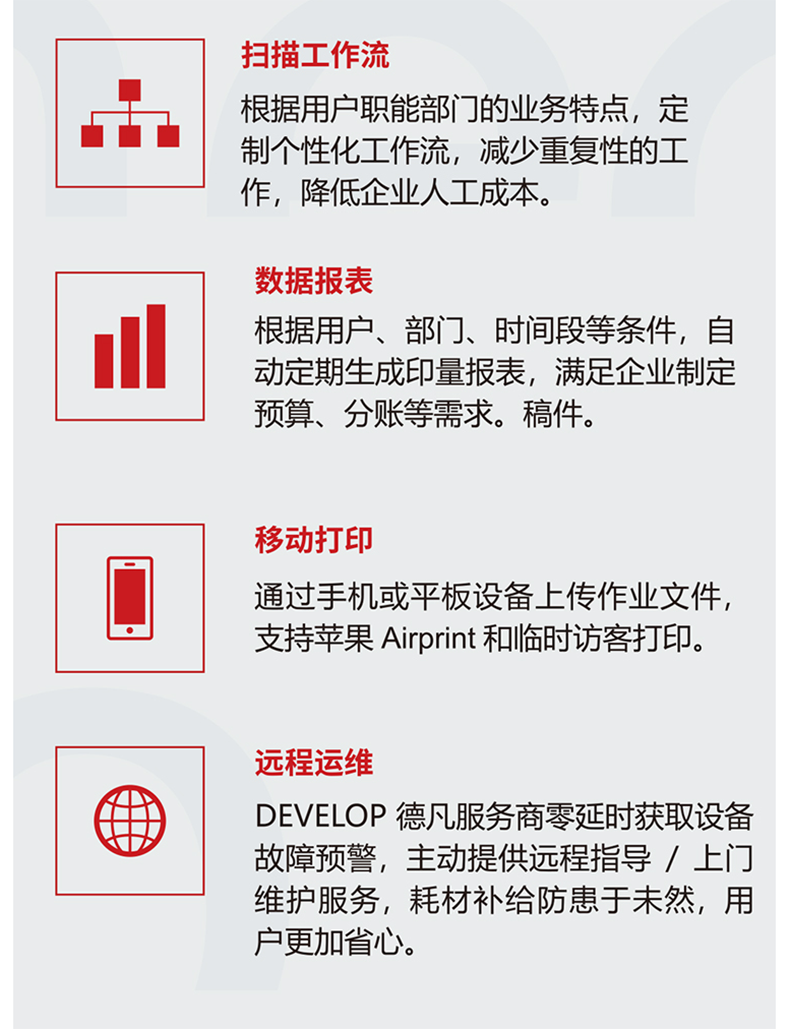 扫描工作流

根据用户职能部门的业务特点，定制个性化工作流，减少重复性的工作，降低企业人工成本。

数据报表

根据用户、部门、时间段等条件，自动定期生成印量报表，满足企业制定预算、分账等需求。稿件。

移动打印

通过手机或平板设备上传作业文件，支持苹果 Airprint 和临时访客打印。

远程运维

DEVELOP 德凡服务商零延时获取设备故障预警，主动提供远程指导 / 上门维护服务，耗材补给防患于未然，用户更加省心。